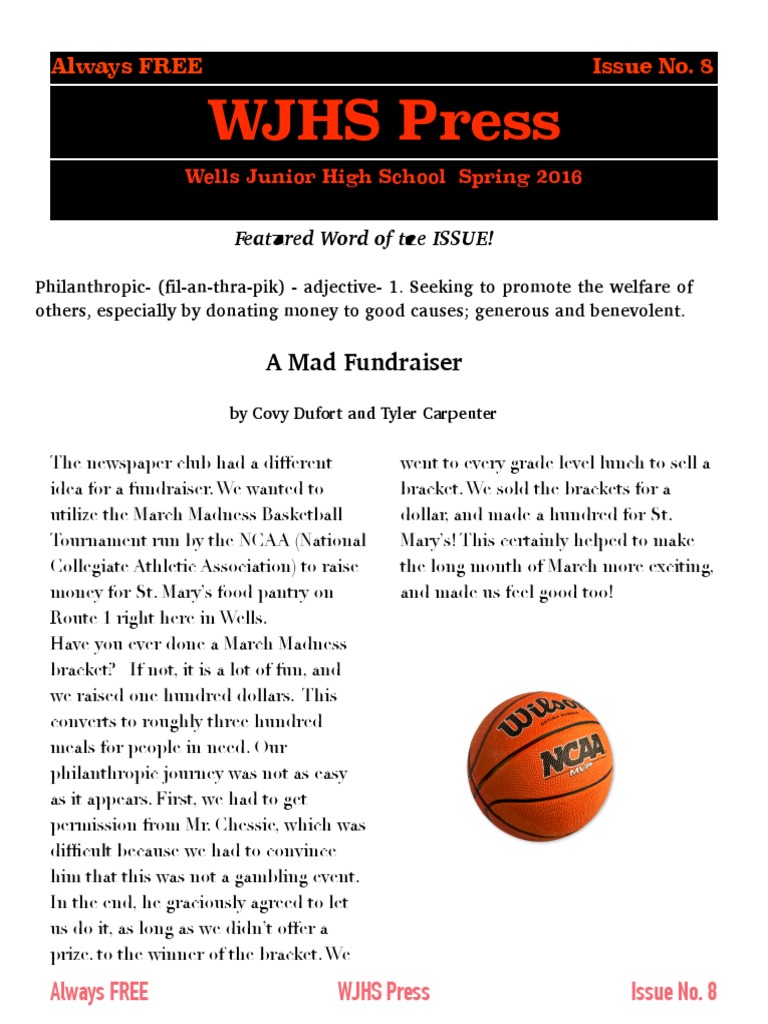 Always FREE Issue No. 8

WJHS Press

Wells Junior High School Spring 2016

Featured Word of the ISSUE!

Philanthropic- (fil-an-thra-pik) - adjective- 1. Seeking to promote the welfare of others, especially by donating money to good causes; generous and benevolent.

A Mad Fundraiser

by Covy Dufort and Tyler Carpenter

The newspaper club had a different idea for a fundraiser. We wanted to utilize the March Madness Basketball Tournament run by the NCAA (National Collegiate Athletic Association) to raise money for St. Mary's food pantry on Route 1 right here in Wells.
Have you ever done a March Madness bracket? If not, it is a lot of fun, and we raised one hundred dollars. This converts to roughly three hundred meals for people in need. Our philanthropic journey was not as easy as it appears. First, we had to get permission from Mr. Chessie, which was difficult because we had to convince him that this was not a gambling event. In the end, he graciously agreed to let us do it, as long as we didn't offer a prize, to the winner of the bracket. We went to every grade level lunch to sell a bracket. We sold the brackets for a dollar, and made a hundred for St. Mary's! This certainly helped to make the long month of March more exciting, and made us feel good too!

Wilson NCAA MVP

Always FREE WJHS Press Issue No. 8